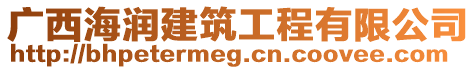 广西海润建筑工程有限公司
http://bhpetermeg.cn.coovee.com